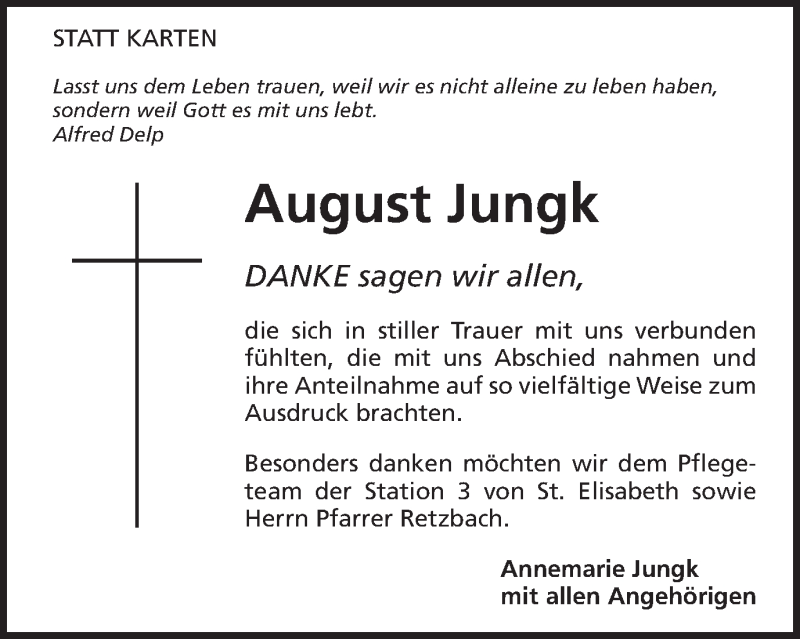 STATT KARTEN

Lasst uns dem Leben trauen, weil wir es nicht alleine zu leben haben, sondern weil Gott es mit uns lebt.
Alfred Delp

August Jungk

DANKE sagen wir allen,

die sich in stiller Trauer mit uns verbunden fühlten, die mit uns Abschied nahmen und ihre Anteilnahme auf so vielfältige Weise zum Ausdruck brachten.

Besonders danken möchten wir dem Pflegeteam der Station 3 von St. Elisabeth sowie Herrn Pfarrer Retzbach.

Annemarie Jungk
mit allen Angehörigen